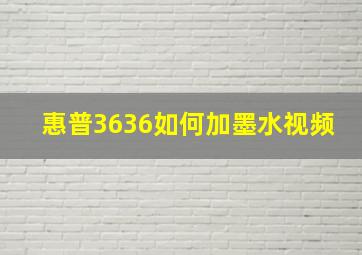 惠普3636如何加墨水视频